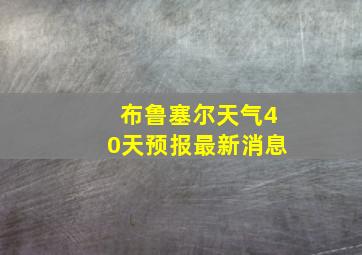 布鲁塞尔天气40天预报最新消息